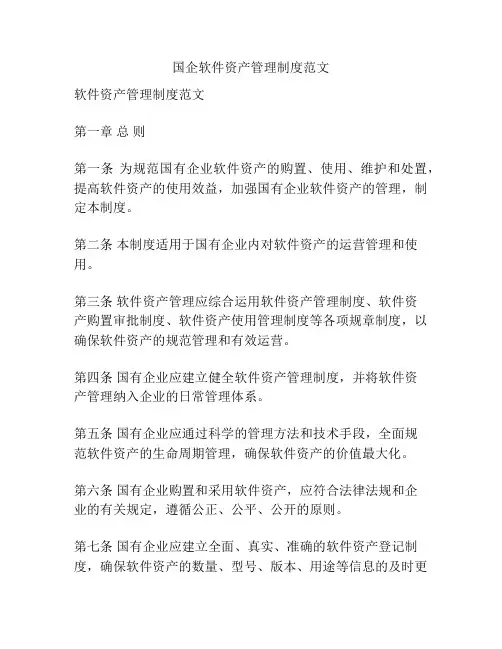 国企软件资产管理制度范文

软件资产管理制度范文

第一章 总 则

第一条 为规范国有企业软件资产的购置、使用、维护和处置，提高软件资产的使用效益，加强国有企业软件资产的管理，制定本制度。

第二条 本制度适用于国有企业内对软件资产的运营管理和使用。

第三条 软件资产管理应综合运用软件资产管理制度、软件资产购置审批制度、软件资产使用管理制度等各项规章制度，以确保软件资产的规范管理和有效运营。

第四条 国有企业应建立健全软件资产管理制度，并将软件资产管理纳入企业的日常管理体系。

第五条 国有企业应通过科学的管理方法和技术手段，全面规范软件资产的生命周期管理，确保软件资产的价值最大化。

第六条 国有企业购置和采用软件资产，应符合法律法规和企业的有关规定，遵循公正、公平、公开的原则。

第七条 国有企业应建立全面、真实、准确的软件资产登记制度，确保软件资产的数量、型号、版本、用途等信息的及时更